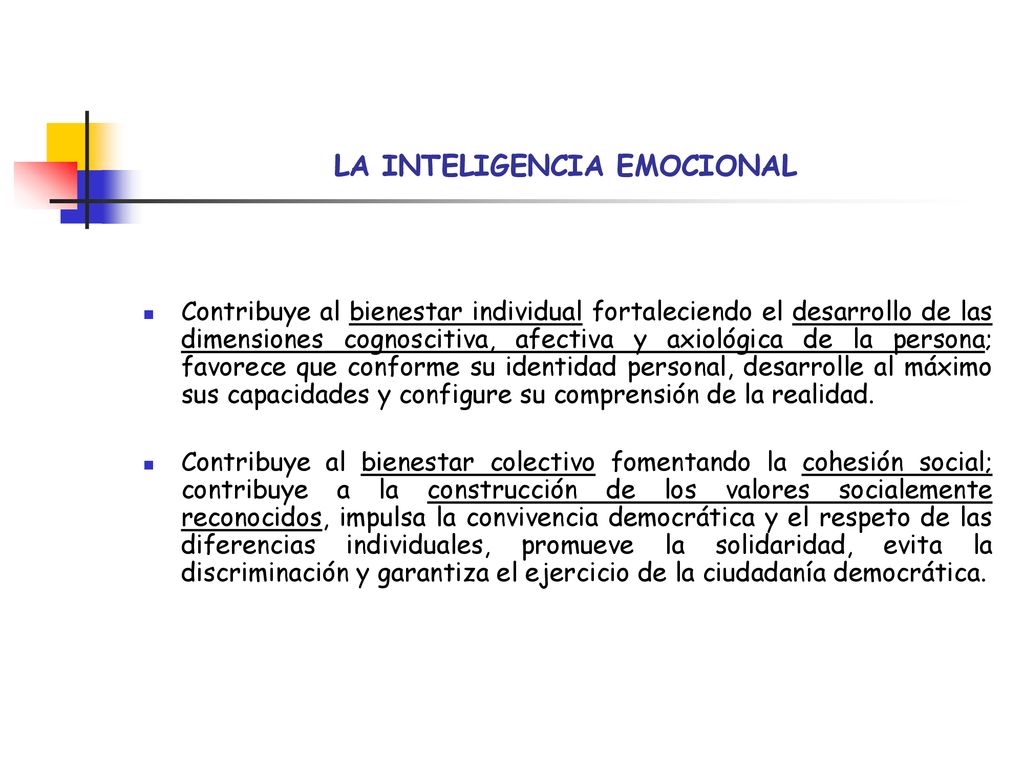 LA INTELIGENCIA EMOCIONAL

Contribuye al bienestar individual fortaleciendo el desarrollo de las dimensiones cognoscitiva, afectiva y axiológica de la persona; favorece que conforme su identidad personal, desarrolle al máximo sus capacidades y configure su comprensión de la realidad.

Contribuye al bienestar colectivo fomentando la cohesión social; contribuye a la construcción de los valores socialemente reconocidos, impulsa la convivencia democrática y el respeto de las diferencias individuales, promueve la solidaridad, evita la discriminación y garantiza el ejercicio de la ciudadanía democrática.